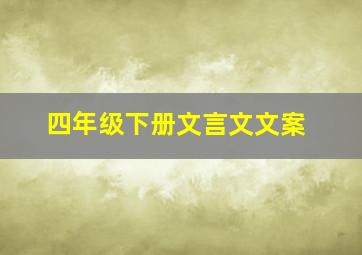 四年级下册文言文文案